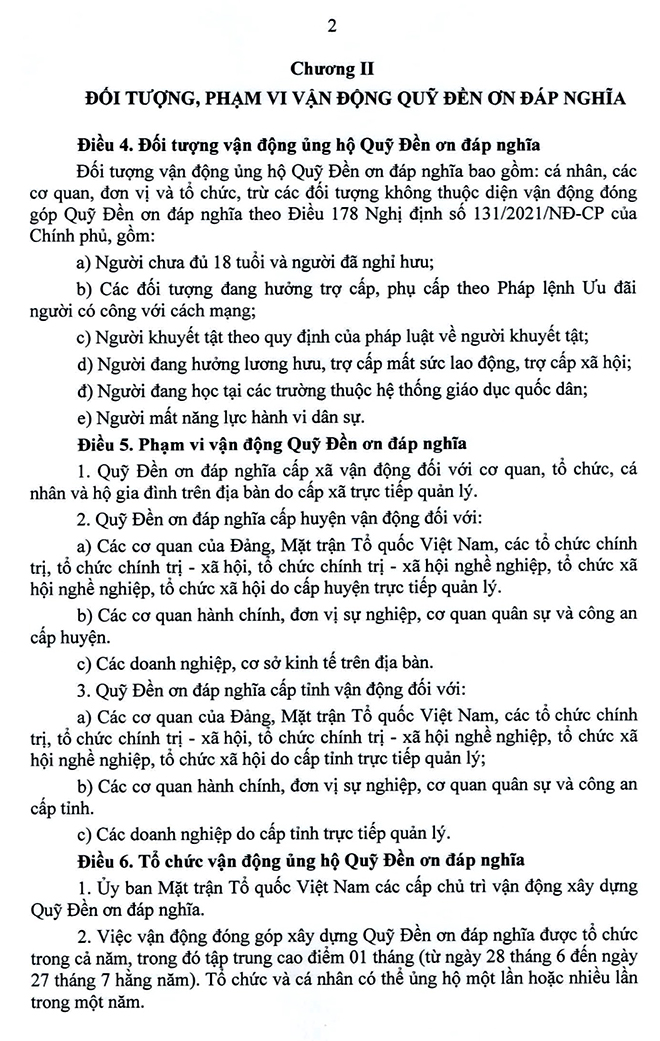 2

Chương II

ĐỐI TƯỢNG, PHẠM VI VẬN ĐỘNG QUỸ ĐỀN ƠN ĐÁP NGHĨA

Điều 4. Đối tượng vận động ủng hộ Quỹ Đền ơn đáp nghĩa

Đối tượng vận động ủng hộ Quỹ Đền ơn đáp nghĩa bao gồm: cá nhân, các cơ quan, đơn vị và tổ chức, trừ các đối tượng không thuộc diện vận động đóng góp Quỹ Đền ơn đáp nghĩa theo Điều 178 Nghị định số 131/2021/NĐ-CP của Chính phủ, gồm:

a) Người chưa đủ 18 tuổi và người đã nghỉ hưu;

b) Các đối tượng đang hưởng trợ cấp, phụ cấp theo Pháp lệnh Ưu đãi người có công với cách mạng;

c) Người khuyết tật theo quy định của pháp luật về người khuyết tật;

d) Người đang hưởng lương hưu, trợ cấp mất sức lao động, trợ cấp xã hội;

đ) Người đang học tại các trường thuộc hệ thống giáo dục quốc dân;

e) Người mất năng lực hành vi dân sự.

Điều 5. Phạm vi vận động Quỹ Đền ơn đáp nghĩa

1. Quỹ Đền ơn đáp nghĩa cấp xã vận động đối với cơ quan, tổ chức, cá nhân và hộ gia đình trên địa bàn do cấp xã trực tiếp quản lý.

2. Quỹ Đền ơn đáp nghĩa cấp huyện vận động đối với:

a) Các cơ quan của Đảng, Mặt trận Tổ quốc Việt Nam, các tổ chức chính trị, tổ chức chính trị - xã hội, tổ chức chính trị - xã hội nghề nghiệp, tổ chức xã hội nghề nghiệp, tổ chức xã hội do cấp huyện trực tiếp quản lý.

b) Các cơ quan hành chính, đơn vị sự nghiệp, cơ quan quân sự và công an cấp huyện.

c) Các doanh nghiệp, cơ sở kinh tế trên địa bàn.

3. Quỹ Đền ơn đáp nghĩa cấp tỉnh vận động đối với:

a) Các cơ quan của Đảng, Mặt trận Tổ quốc Việt Nam, các tổ chức chính trị, tổ chức chính trị - xã hội, tổ chức chính trị - xã hội nghề nghiệp, tổ chức xã hội nghề nghiệp, tổ chức xã hội do cấp tỉnh trực tiếp quản lý;

b) Các cơ quan hành chính, đơn vị sự nghiệp, cơ quan quân sự và công an cấp tỉnh.

c) Các doanh nghiệp do cấp tỉnh trực tiếp quản lý.

Điều 6. Tổ chức vận động ủng hộ Quỹ Đền ơn đáp nghĩa

1. Ủy ban Mặt trận Tổ quốc Việt Nam các cấp chủ trì vận động xây dựng Quỹ Đền ơn đáp nghĩa.

2. Việc vận động đóng góp xây dựng Quỹ Đền ơn đáp nghĩa được tổ chức trong cả năm, trong đó tập trung cao điểm 01 tháng (từ ngày 28 tháng 6 đến ngày 27 tháng 7 hằng năm). Tổ chức và cá nhân có thể ủng hộ một lần hoặc nhiều lần trong một năm.